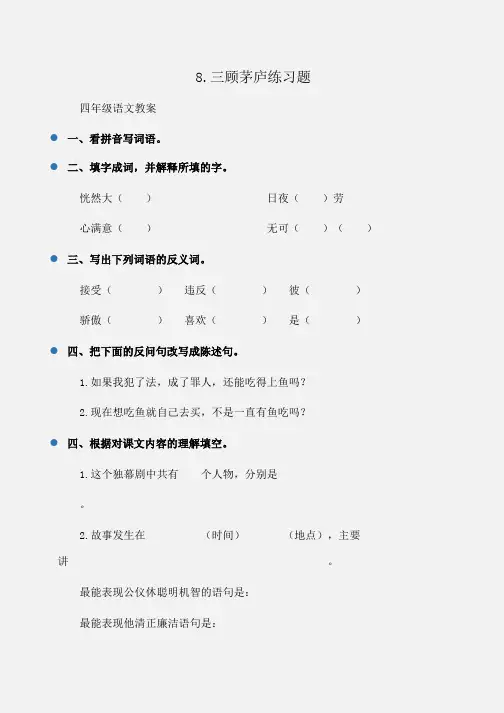 8. 三顾茅庐练习题

四年级语文教案

一、看拼音写词语。

二、填字成词，并解释所填的字。

恍然大（ ）　　日夜（ ）劳

心满意（ ）　　无可（ ）（ ）

三、写出下列词语的反义词。

接受（ ）　违反（ ）　彼（ ）

骄傲（ ）　喜欢（ ）　是（ ）

四、把下面的反问句改写成陈述句。

1. 如果我犯了法，成了罪人，还能吃得上鱼吗？

2. 现在想吃鱼就自己去买，不是一直有鱼吃吗？

四、根据对课文内容的理解填空。

1. 这个独幕剧中共有　　个人物，分别是

。

2. 故事发生在　　（时间）　　（地点），主要讲　　。

最能表现公仪休聪明机智的语句是：

最能表现他清正廉洁语句是：